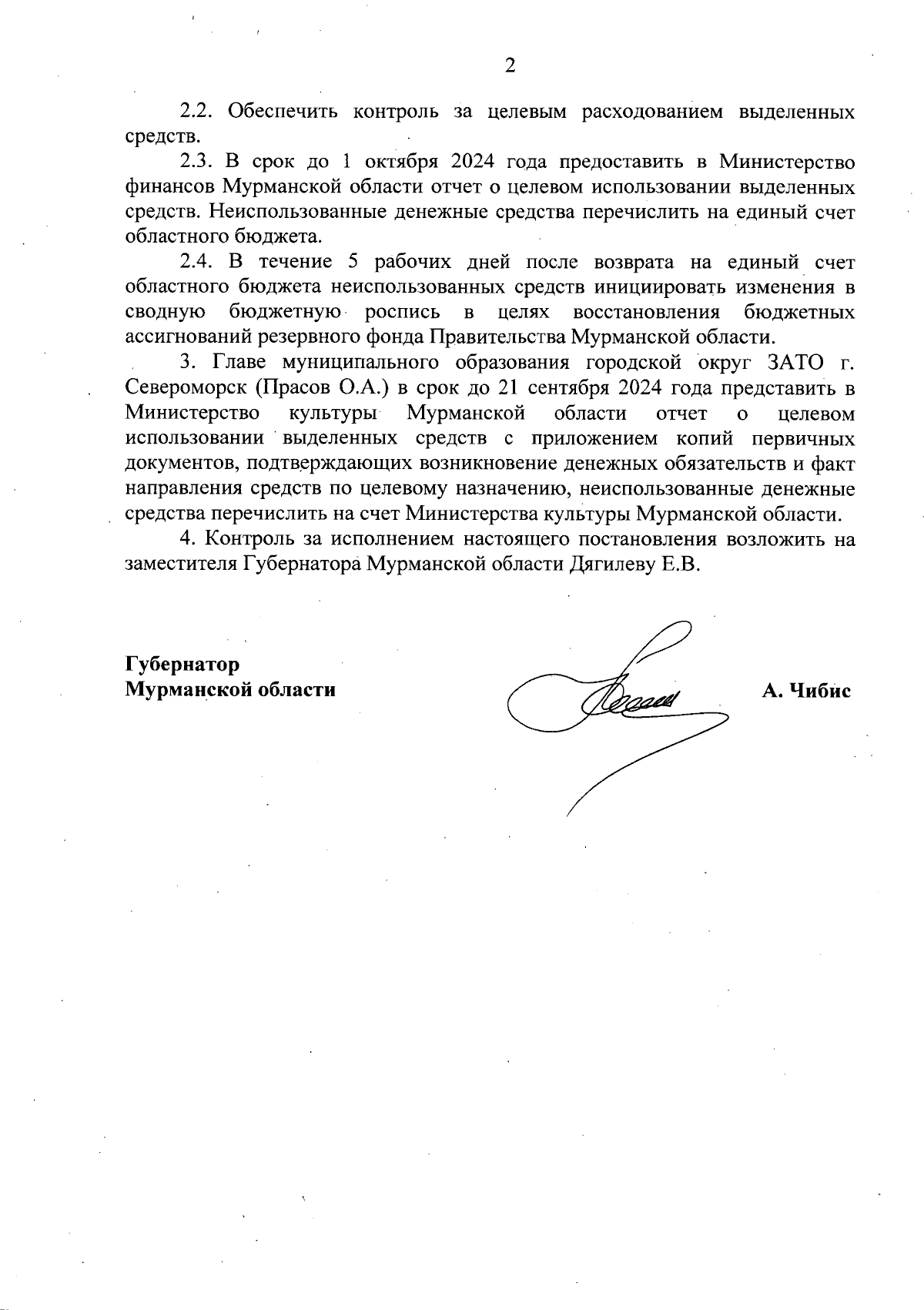 2

2.2. Обеспечить контроль за целевым расходованием выделенных средств.

2.3. В срок до 1 октября 2024 года предоставить в Министерство финансов Мурманской области отчет о целевом использовании выделенных средств. Неиспользованные денежные средства перечислить на единый счет областного бюджета.

2.4. В течение 5 рабочих дней после возврата на единый счет областного бюджета неиспользованных средств инициировать изменения в сводную бюджетную роспись в целях восстановления бюджетных ассигнований резервного фонда Правительства Мурманской области.

3. Главе муниципального образования городской округ ЗАТО г. Североморск (Прасов О.А.) в срок до 21 сентября 2024 года представить в Министерство культуры Мурманской области отчет о целевом использовании выделенных средств с приложением копий первичных документов, подтверждающих возникновение денежных обязательств и факт направления средств по целевому назначению, неиспользованные денежные средства перечислить на счет Министерства культуры Мурманской области.

4. Контроль за исполнением настоящего постановления возложить на заместителя Губернатора Мурманской области Дягилеву Е.В.

Губернатор
Мурманской области

А. Чибис